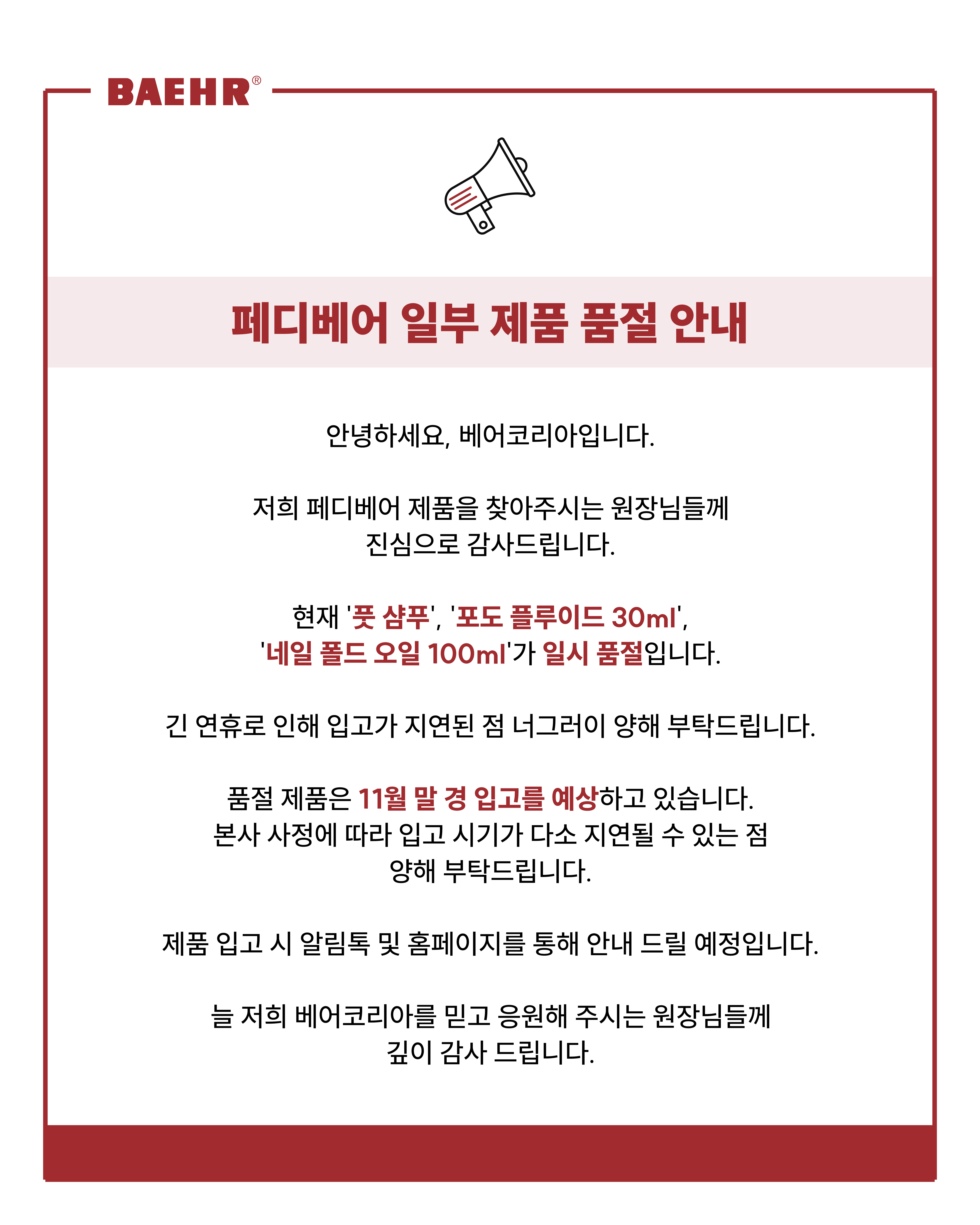 BAEHR®

페디베어 일부 제품 품절 안내

안녕하세요, 베어코리아입니다.

저희 페디베어 제품을 찾아주시는 원장님들께 진심으로 감사드립니다.

현재 '풋 샴푸', '포도 플루이드 30ml', '네일 폴드 오일 100ml'가 일시 품절입니다.

긴 연휴로 인해 입고가 지연된 점 너그러이 양해 부탁드립니다.

품절 제품은 11월 말 경 입고를 예상하고 있습니다. 본사 사정에 따라 입고 시기가 다소 지연될 수 있는 점 양해 부탁드립니다.

제품 입고 시 알림톡 및 홈페이지를 통해 안내 드릴 예정입니다.

늘 저희 베어코리아를 믿고 응원해 주시는 원장님들께 깊이 감사 드립니다.